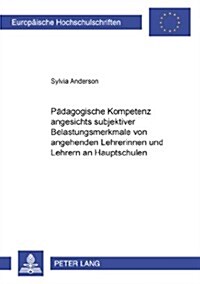 Europäische Hochschulschriften

Sylvia Anderson

Pädagogische Kompetenz angesichts subjektiver Belastungsmerkmale von angehenden Lehrerinnen und Lehrern an Hauptschulen

PETER LANG